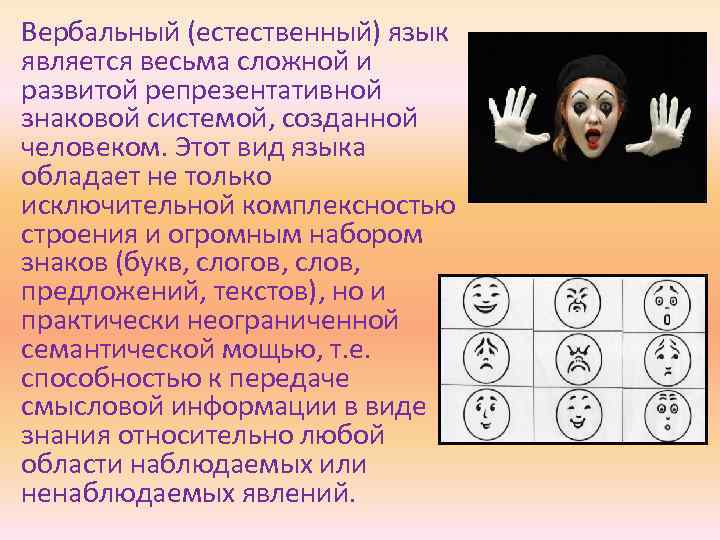 Вербальный (естественный) язык является весьма сложной и развитой репрезентативной знаковой системой, созданной человеком. Этот вид языка обладает не только исключительной комплексностью строения и огромным набором знаков (букв, слогов, слов, предложений, текстов), но и практически неограниченной семантической мощью, т.е. способностью к передаче смысловой информации в виде знания относительно любой области наблюдаемых или ненаблюдаемых явлений.